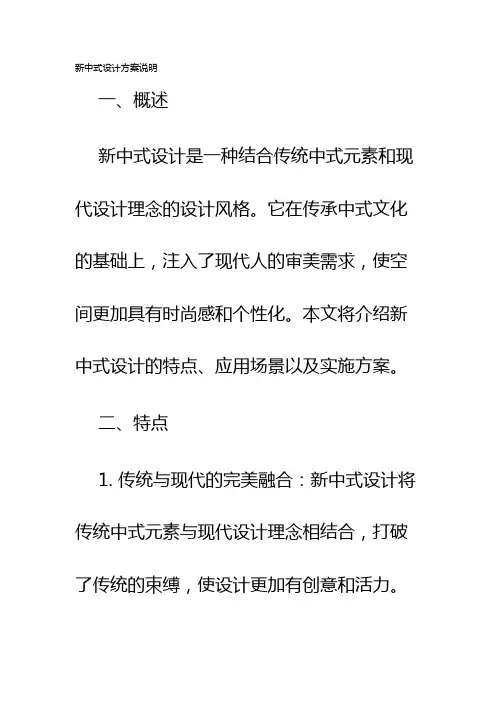 新中式设计方案说明

一、概述

新中式设计是一种结合传统中式元素和现代设计理念的设计风格。它在传承中式文化的基础上，注入了现代人的审美需求，使空间更加具有时尚感和个性化。本文将介绍新中式设计的特点、应用场景以及实施方案。

二、特点

1. 传统与现代的完美融合：新中式设计将传统中式元素与现代设计理念相结合，打破了传统的束缚，使设计更加有创意和活力。